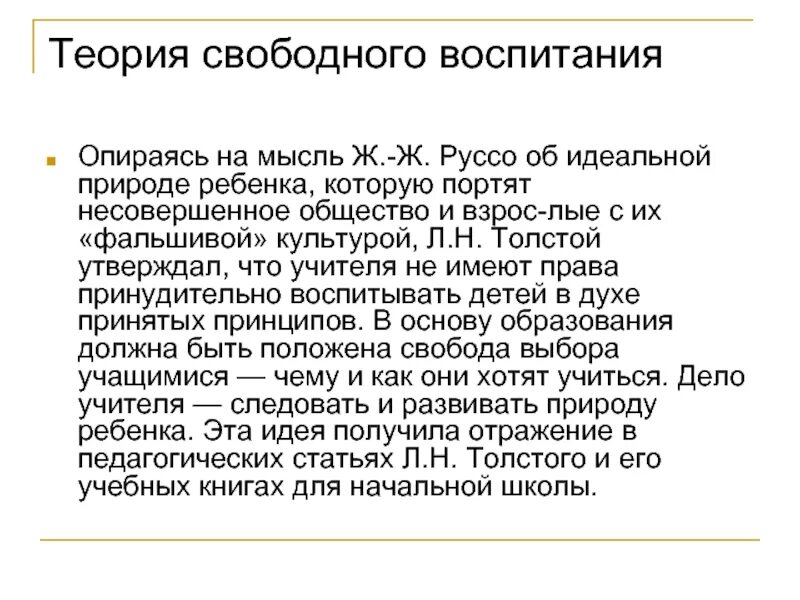 Теория свободного воспитания

Опираясь на мысль Ж.-Ж. Руссо об идеальной природе ребенка, которую портят несовершенное общество и взрос-лые с их «фальшивой» культурой, Л.Н. Толстой утверждал, что учителя не имеют права принудительно воспитывать детей в духе принятых принципов. В основу образования должна быть положена свобода выбора учащимися — чему и как они хотят учиться. Дело учителя — следовать и развивать природу ребенка. Эта идея получила отражение в педагогических статьях Л.Н. Толстого и его учебных книгах для начальной школы.